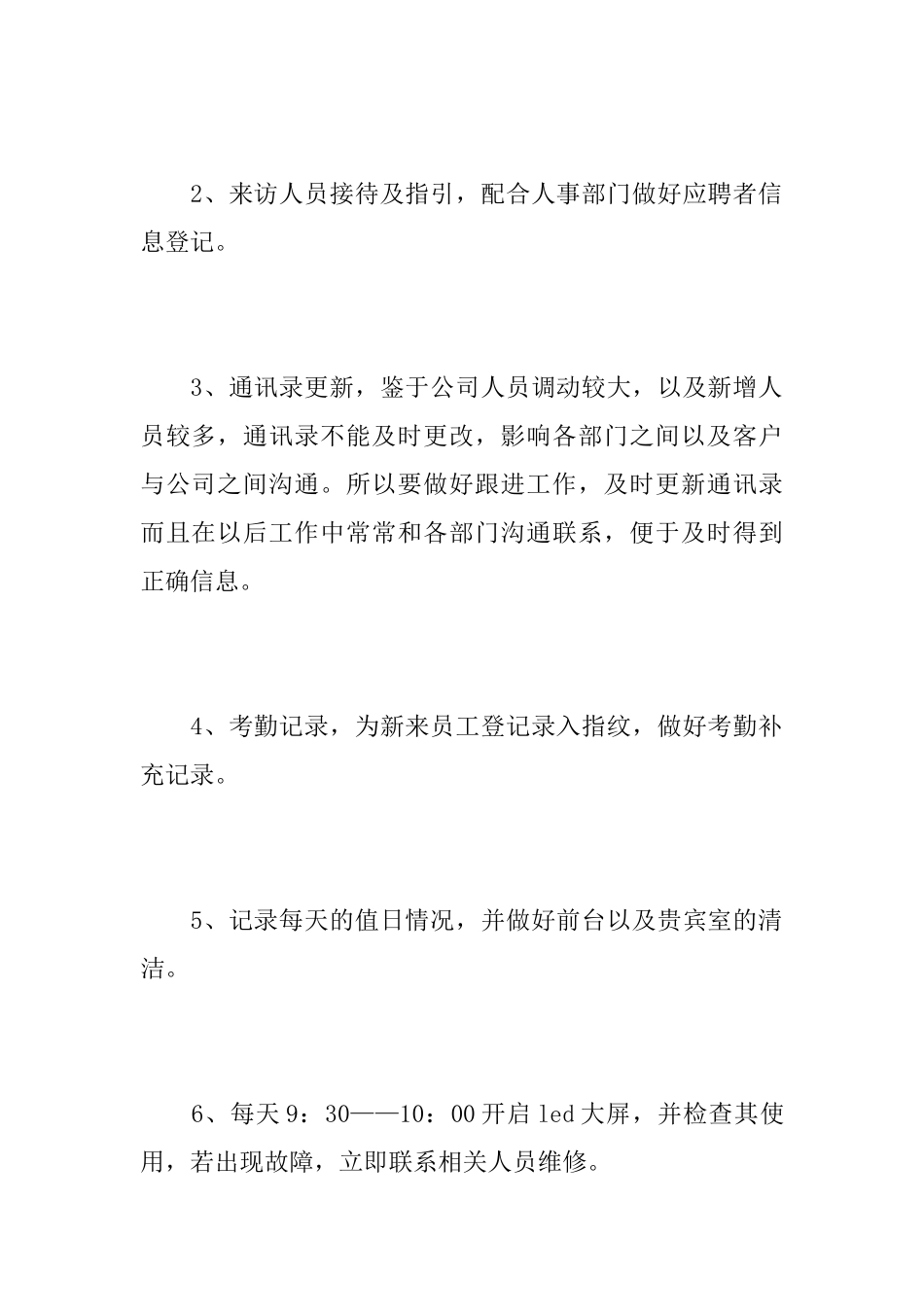 2、来访人员接待及指引，配合人事部门做好应聘者信息登记。

3、通讯录更新，鉴于公司人员调动较大，以及新增人员较多，通讯录不能及时更改，影响各部门之间以及客户与公司之间沟通。所以要做好跟进工作，及时更新通讯录而且在以后工作中常常和各部门沟通联系，便于及时得到正确信息。

4、考勤记录，为新来员工登记录入指纹，做好考勤补充记录。

5、记录每天的值日情况，并做好前台以及贵宾室的清洁。

6、每天9：30——10：00开启led大屏，并检查其使用，若出现故障，立即联系相关人员维修。